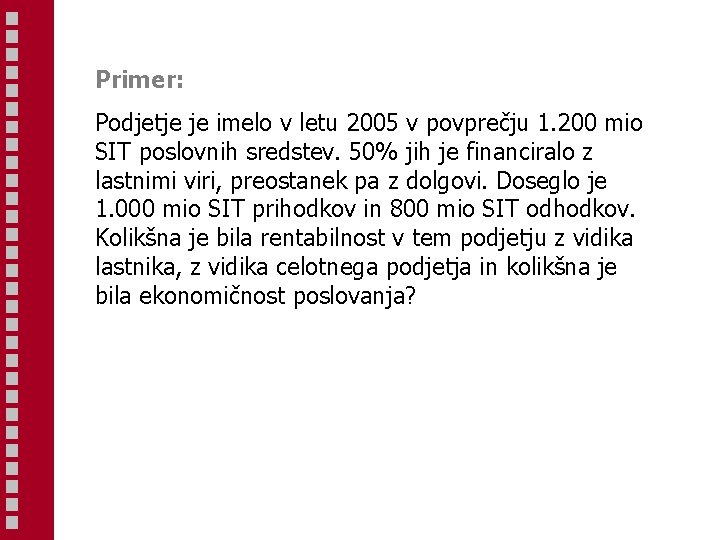 Primer:

Podjetje je imelo v letu 2005 v povprečju 1.200 mio SIT poslovnih sredstev. 50% jih je financiralo z lastnimi viri, preostanek pa z dolgovi. Doseglo je 1.000 mio SIT prihodkov in 800 mio SIT odhodkov. Kolikšna je bila rentabilnost v tem podjetju z vidika lastnika, z vidika celotnega podjetja in kolikšna je bila ekonomičnost poslovanja?